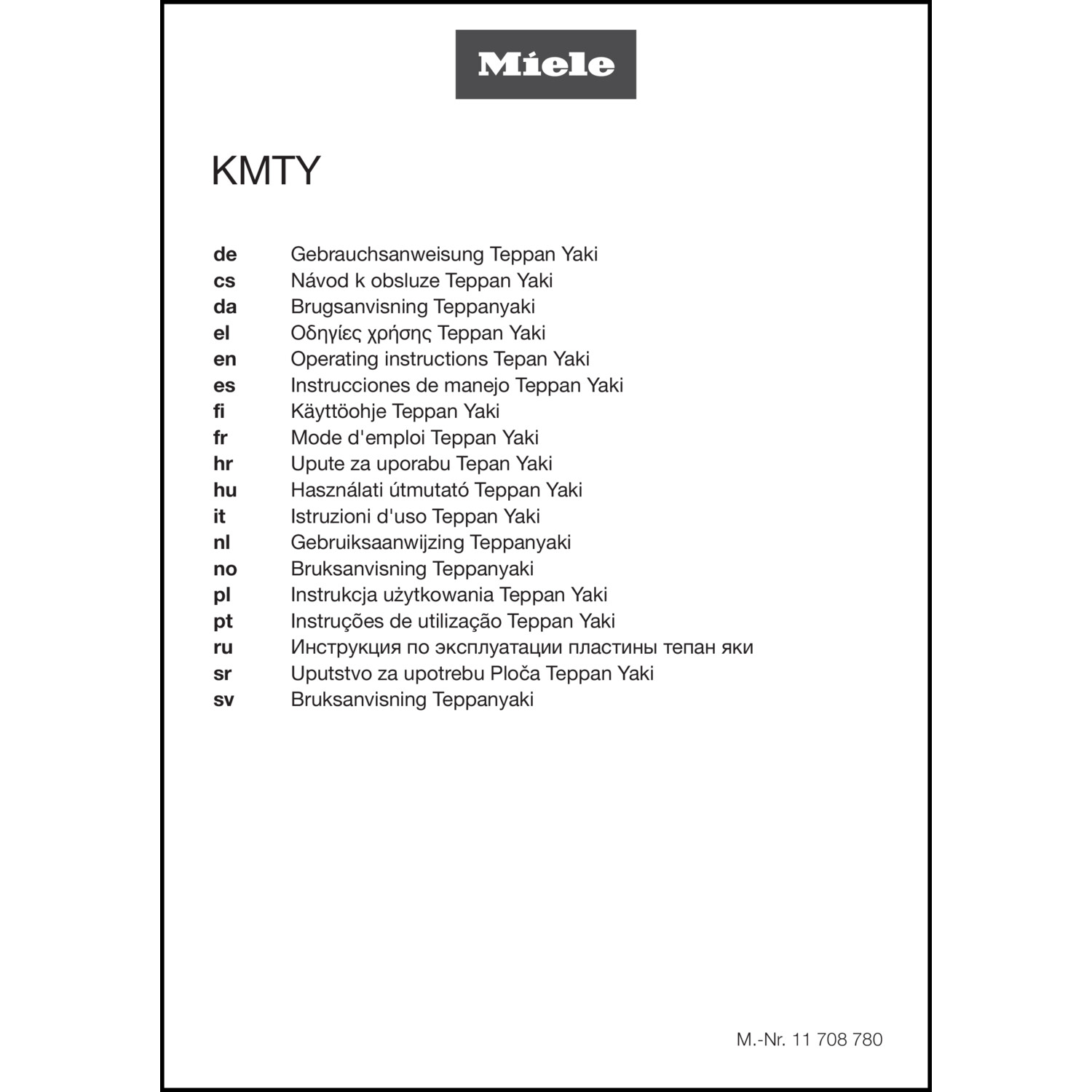 Miele

KMTY

de Gebrauchsanweisung Teppan Yaki
cs Návod k obsluze Teppan Yaki
da Brugsanvisning Teppanyaki
el Οδηγίες χρήσης Teppan Yaki
en Operating instructions Tepan Yaki
es Instrucciones de manejo Teppan Yaki
fi Käyttöohje Teppan Yaki
fr Mode d'emploi Teppan Yaki
hr Upute za uporabu Tepan Yaki
hu Használati útmutató Teppan Yaki
it Istruzioni d'uso Teppan Yaki
nl Gebruiksaanwijzing Teppanyaki
no Bruksanvisning Teppanyaki
pl Instrukcja użytkowania Teppan Yaki
pt Instruções de utilização Teppan Yaki
ru Инструкция по эксплуатации пластины тепан яки
sr Uputstvo za upotrebu Ploča Teppan Yaki
sv Bruksanvisning Teppanyaki

M.-Nr. 11 708 780